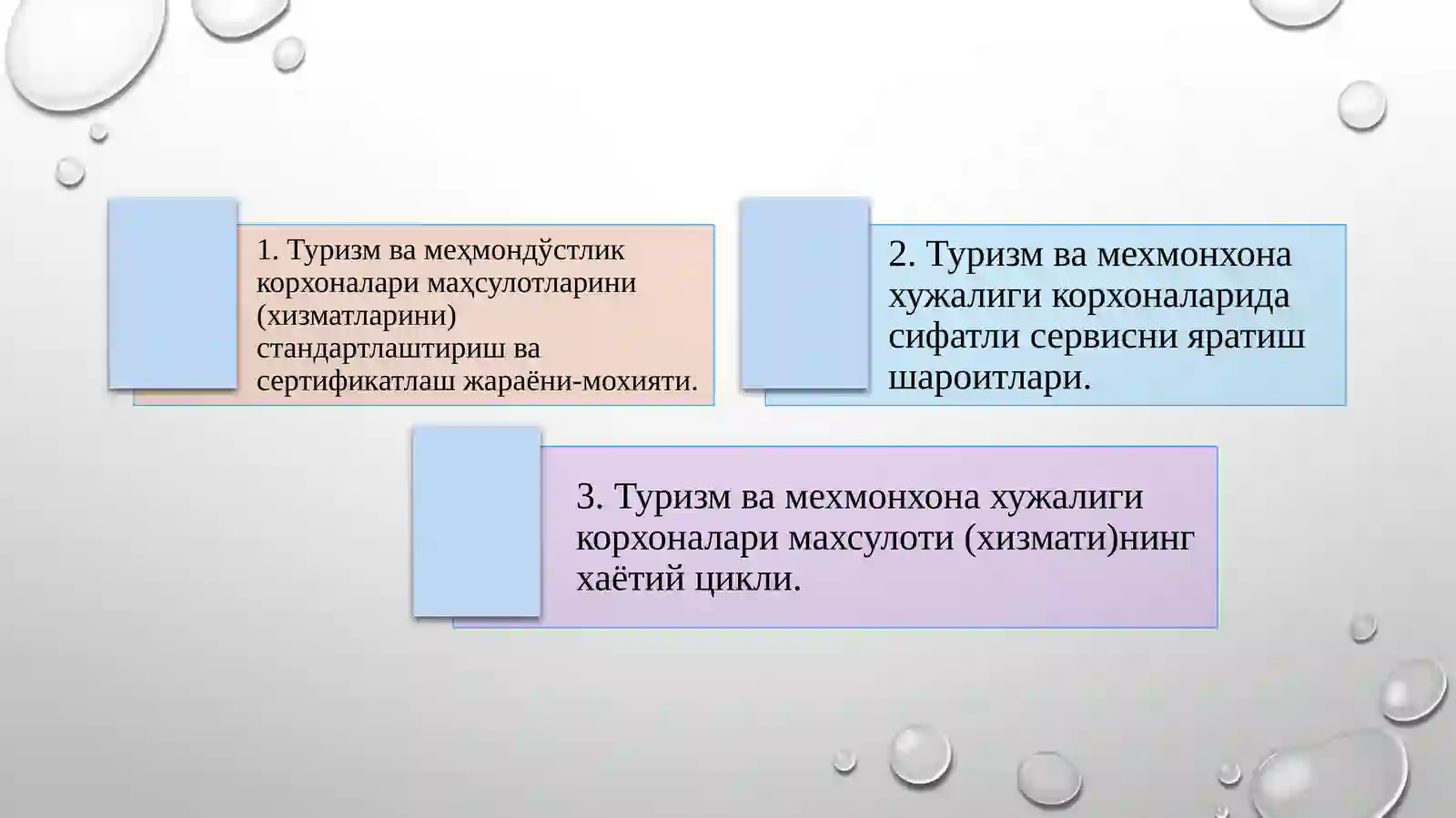 1. Туризм ва меҳмондўстлик корхоналари маҳсулотларини (хизматларини) стандартлаштириш ва сертификатлаш жараёни-мохияти.

2. Туризм ва мехмонхона хужалиги корхоналарида сифатли сервисни яратиш шароитлари.

3. Туризм ва мехмонхона хужалиги корхоналари махсулоти (хизмати)нинг хаётий цикли.